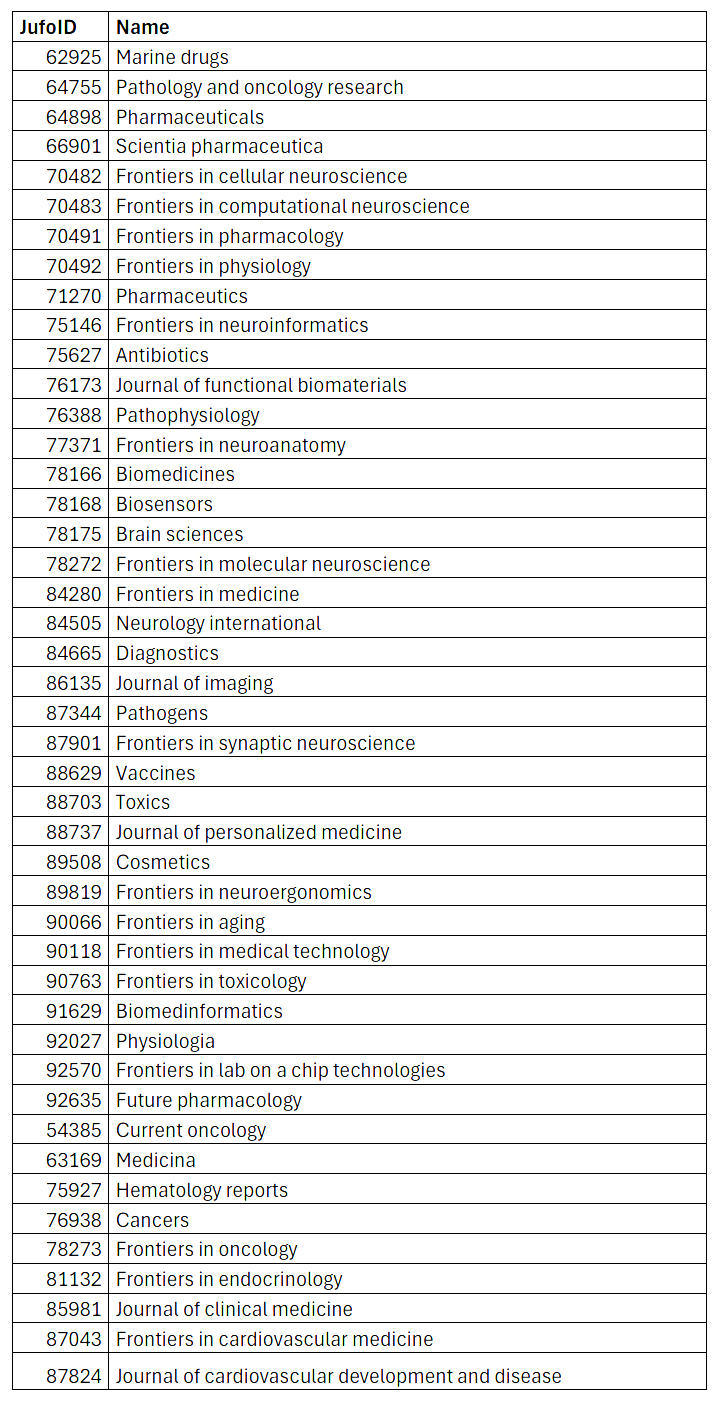 | JufoID | Name |
|---|---|
| 62925 | Marine drugs |
| 64755 | Pathology and oncology research |
| 64898 | Pharmaceuticals |
| 66901 | Scientia pharmaceutica |
| 70482 | Frontiers in cellular neuroscience |
| 70483 | Frontiers in computational neuroscience |
| 70491 | Frontiers in pharmacology |
| 70492 | Frontiers in physiology |
| 71270 | Pharmaceutics |
| 75146 | Frontiers in neuroinformatics |
| 75627 | Antibiotics |
| 76173 | Journal of functional biomaterials |
| 76388 | Pathophysiology |
| 77371 | Frontiers in neuroanatomy |
| 78166 | Biomedicines |
| 78168 | Biosensors |
| 78175 | Brain sciences |
| 78272 | Frontiers in molecular neuroscience |
| 84280 | Frontiers in medicine |
| 84505 | Neurology international |
| 84665 | Diagnostics |
| 86135 | Journal of imaging |
| 87344 | Pathogens |
| 87901 | Frontiers in synaptic neuroscience |
| 88629 | Vaccines |
| 88703 | Toxics |
| 88737 | Journal of personalized medicine |
| 89508 | Cosmetics |
| 89819 | Frontiers in neuroergonomics |
| 90066 | Frontiers in aging |
| 90118 | Frontiers in medical technology |
| 90763 | Frontiers in toxicology |
| 91629 | Biomedinformatics |
| 92027 | Physiologia |
| 92570 | Frontiers in lab on a chip technologies |
| 92635 | Future pharmacology |
| 54385 | Current oncology |
| 63169 | Medicina |
| 75927 | Hematology reports |
| 76938 | Cancers |
| 78273 | Frontiers in oncology |
| 81132 | Frontiers in endocrinology |
| 85981 | Journal of clinical medicine |
| 87043 | Frontiers in cardiovascular medicine |
| 87824 | Journal of cardiovascular development and disease |